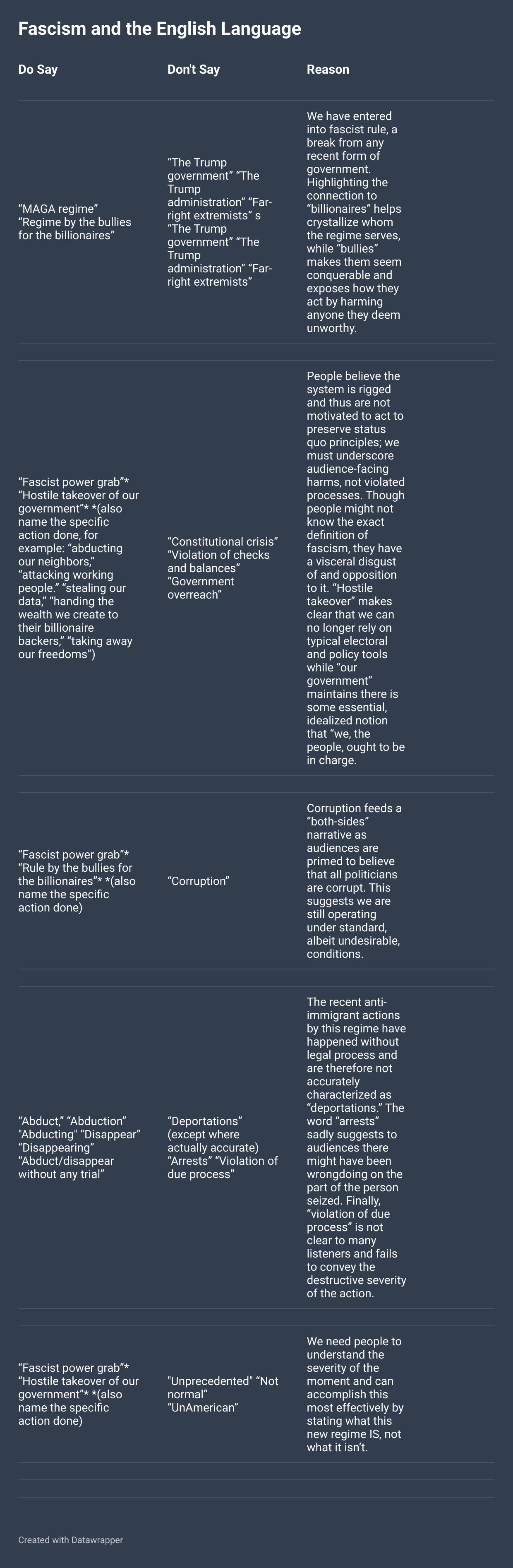 Fascism and the English Language

| Do Say | Don't Say | Reason |
|---|---|---|
| “MAGA regime” “Regime by the bullies for the billionaires” | “The Trump government” “The Trump administration” “Far-right extremists” s “The Trump government” “The Trump administration” “Far-right extremists” | We have entered into fascist rule, a break from any recent form of government. Highlighting the connection to “billionaires” helps crystallize whom the regime serves, while “bullies” makes them seem conquerable and exposes how they act by harming anyone they deem unworthy. |
| “Fascist power grab”* “Hostile takeover of our government”* *(also name the specific action done, for example: “abducting our neighbors,” “attacking working people.” “stealing our data,” “handing the wealth we create to their billionaire backers,” “taking away our freedoms”) | “Constitutional crisis” “Violation of checks and balances” “Government overreach” | People believe the system is rigged and thus are not motivated to act to preserve status quo principles; we must underscore audience-facing harms, not violated processes. Though people might not know the exact definition of fascism, they have a visceral disgust of and opposition to it. “Hostile takeover” makes clear that we can no longer rely on typical electoral and policy tools while “our government” maintains there is some essential, idealized notion that “we, the people, ought to be in charge. |
| “Fascist power grab”* “Rule by the bullies for the billionaires”* *(also name the specific action done) | “Corruption” | Corruption feeds a “both-sides” narrative as audiences are primed to believe that all politicians are corrupt. This suggests we are still operating under standard, albeit undesirable, conditions. |
| “Abduct,” “Abduction” "Abducting" “Disappear” “Disappearing” “Abduct/disappear without any trial” | “Deportations” (except where actually accurate) “Arrests” “Violation of due process” | The recent anti-immigrant actions by this regime have happened without legal process and are therefore not accurately characterized as “deportations.” The word “arrests” sadly suggests to audiences there might have been wrongdoing on the part of the person seized. Finally, “violation of due process” is not clear to many listeners and fails to convey the destructive severity of the action. |
| “Fascist power grab”* “Hostile takeover of our government”* *(also name the specific action done) | "Unprecedented" “Not normal” “UnAmerican” | We need people to understand the severity of the moment and can accomplish this most effectively by stating what this new regime IS, not what it isn’t. |

Created with Datawrapper